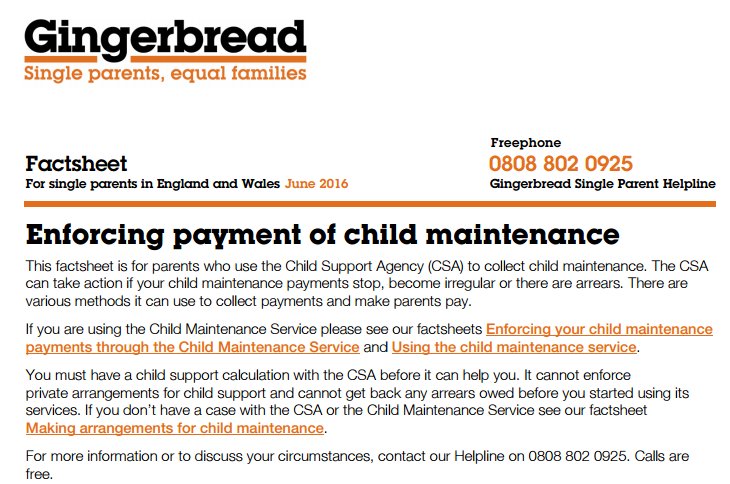 Gingerbread
Single parents, equal families

Factsheet
For single parents in England and Wales June 2016

Freephone
0808 802 0925
Gingerbread Single Parent Helpline

Enforcing payment of child maintenance

This factsheet is for parents who use the Child Support Agency (CSA) to collect child maintenance. The CSA can take action if your child maintenance payments stop, become irregular or there are arrears. There are various methods it can use to collect payments and make parents pay.

If you are using the Child Maintenance Service please see our factsheets Enforcing your child maintenance payments through the Child Maintenance Service and Using the child maintenance service.

You must have a child support calculation with the CSA before it can help you. It cannot enforce private arrangements for child support and cannot get back any arrears owed before you started using its services. If you don't have a case with the CSA or the Child Maintenance Service see our factsheet Making arrangements for child maintenance.

For more information or to discuss your circumstances, contact our Helpline on 0808 802 0925. Calls are free.